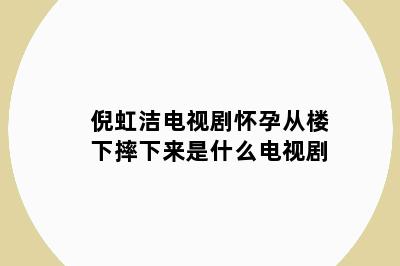 倪虹洁电视剧怀孕从楼下摔下来是什么电视剧